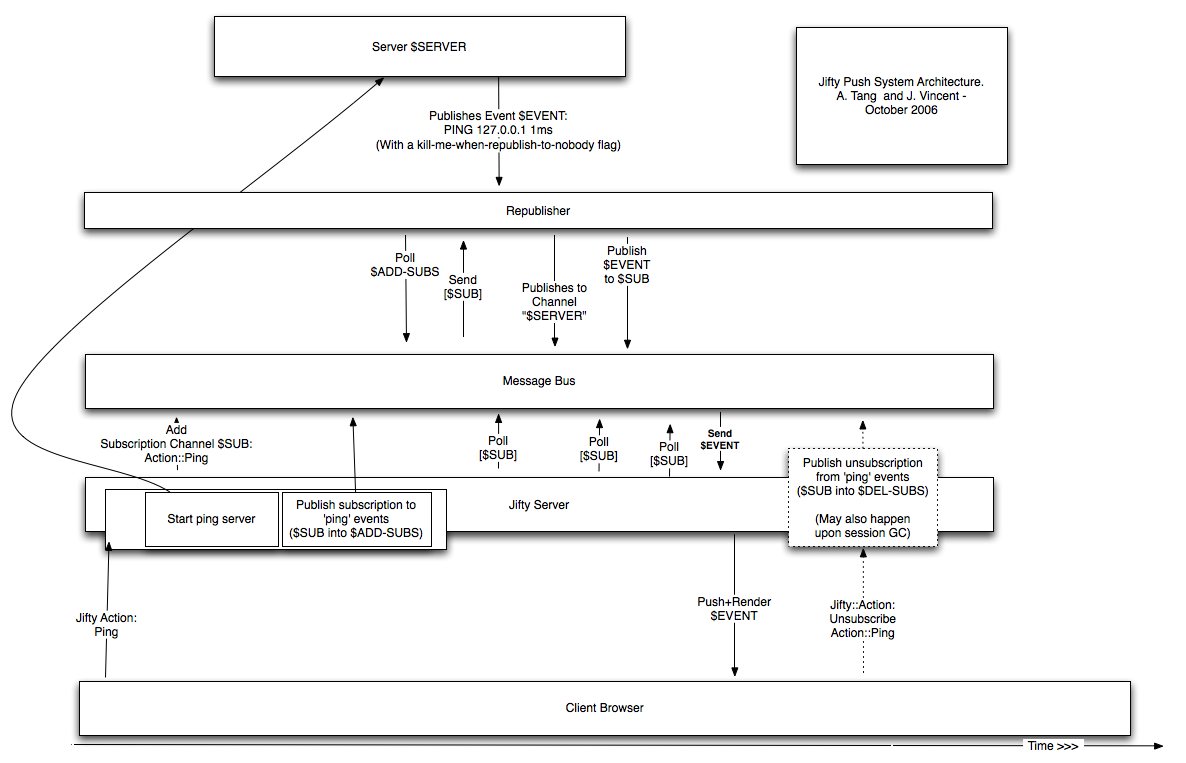 Server $SERVER

Jifty Push System Architecture.
A. Tang and J. Vincent -
October 2006

Publishes Event $EVENT:
PING 127.0.0.1 1ms
(With a kill-me-when-republish-to-nobody flag)

Republisher

Poll
$ADD-SUBS

Send
[$SUB]

Publishes to
Channel
"$SERVER"

Publish
$EVENT
to $SUB

Message Bus

Add
Subscription Channel $SUB:
Action::Ping

Poll
[$SUB]

Poll
[$SUB]

Poll
[$SUB]

Send
$EVENT

Publish unsubscription
from 'ping' events
($SUB into $DEL-SUBS)

(May also happen
upon session GC)

Jifty Server

Start ping server

Publish subscription to
'ping' events
($SUB into $ADD-SUBS)

Jifty Action:
Ping

Push+Render
$EVENT

Jifty::Action:
Unsubscribe
Action::Ping

Client Browser

Time >>>